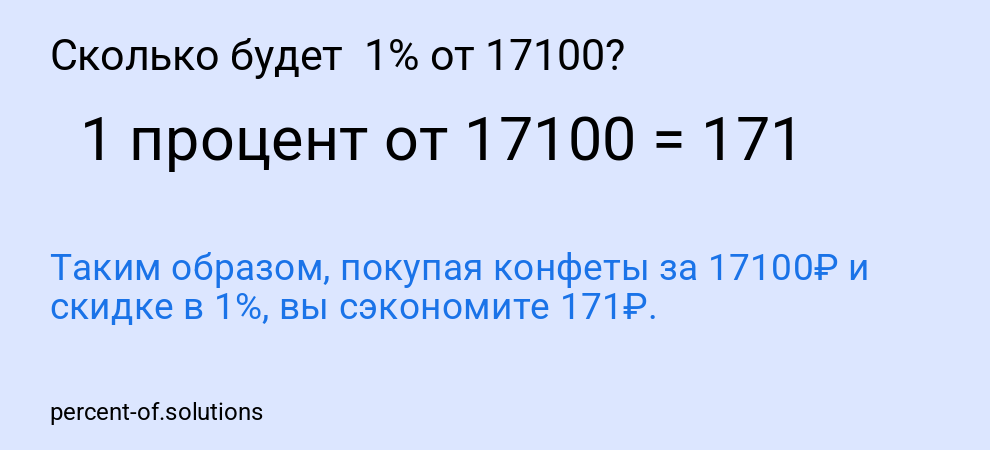 Сколько будет 1% от 17100?

1 процент от 17100 = 171

Таким образом, покупая конфеты за 17100₽ и скидке в 1%, вы сэкономите 171₽.

percent-of.solutions